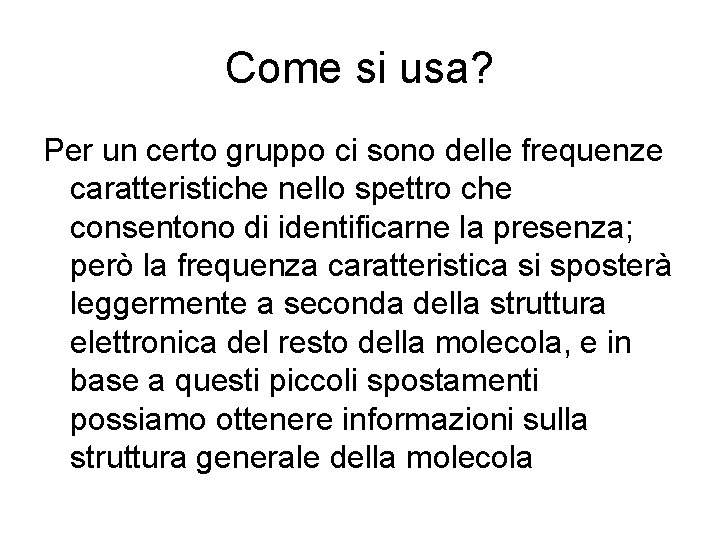 Come si usa?

Per un certo gruppo ci sono delle frequenze caratteristiche nello spettro che consentono di identificarne la presenza; però la frequenza caratteristica si sposterà leggermente a seconda della struttura elettronica del resto della molecola, e in base a questi piccoli spostamenti possiamo ottenere informazioni sulla struttura generale della molecola